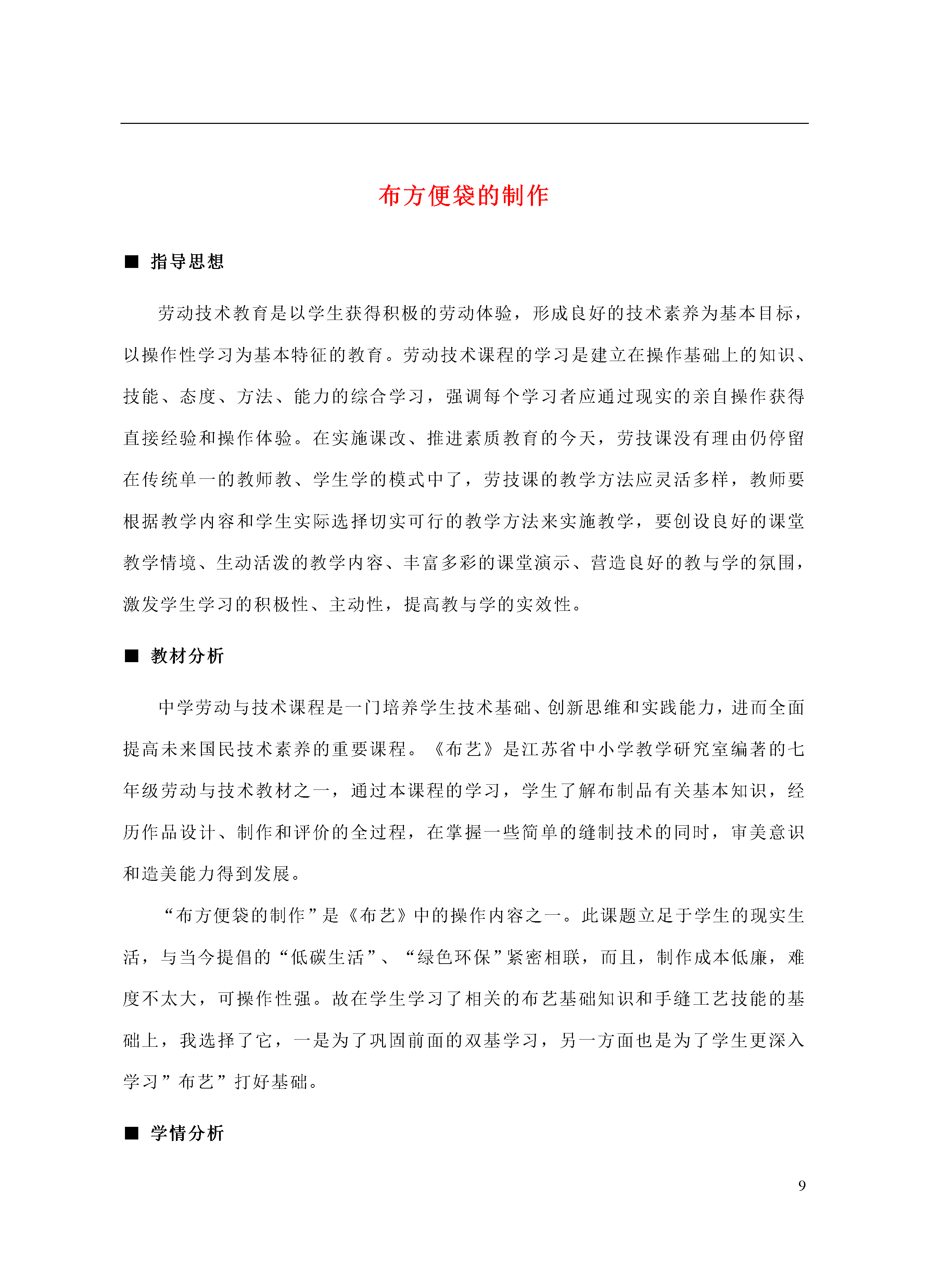 布方便袋的制作

■ 指导思想

劳动技术教育是以学生获得积极的劳动体验，形成良好的技术素养为基本目标，以操作性学习为基本特征的教育。劳动技术课程的学习是建立在操作基础上的知识、技能、态度、方法、能力的综合学习，强调每个学习者应通过现实的亲自操作获得直接经验和操作体验。在实施课改、推进素质教育的今天，劳技课没有理由仍停留在传统单一的教师教、学生学的模式中了，劳技课的教学方法应灵活多样，教师要根据教学内容和学生实际选择切实可行的教学方法来实施教学，要创设良好的课堂教学情境、生动活泼的教学内容、丰富多彩的课堂演示、营造良好的教与学的氛围，激发学生学习的积极性、主动性，提高教与学的实效性。

■ 教材分析

中学劳动与技术课程是一门培养学生技术基础、创新思维和实践能力，进而全面提高未来国民技术素养的重要课程。《布艺》是江苏省中小学教学研究室编著的七年级劳动与技术教材之一，通过本课程的学习，学生了解布制品有关基本知识，经历作品设计、制作和评价的全过程，在掌握一些简单的缝制技术的同时，审美意识和造美能力得到发展。

“布方便袋的制作”是《布艺》中的操作内容之一。此课题立足于学生的现实生活，与当今提倡的“低碳生活”、“绿色环保”紧密相联，而且，制作成本低廉，难度不太大，可操作性强。故在学生学习了相关的布艺基础知识和手缝工艺技能的基础上，我选择了它，一是为了巩固前面的双基学习，另一方面也是为了学生更深入学习”布艺”打好基础。

■ 学情分析

9